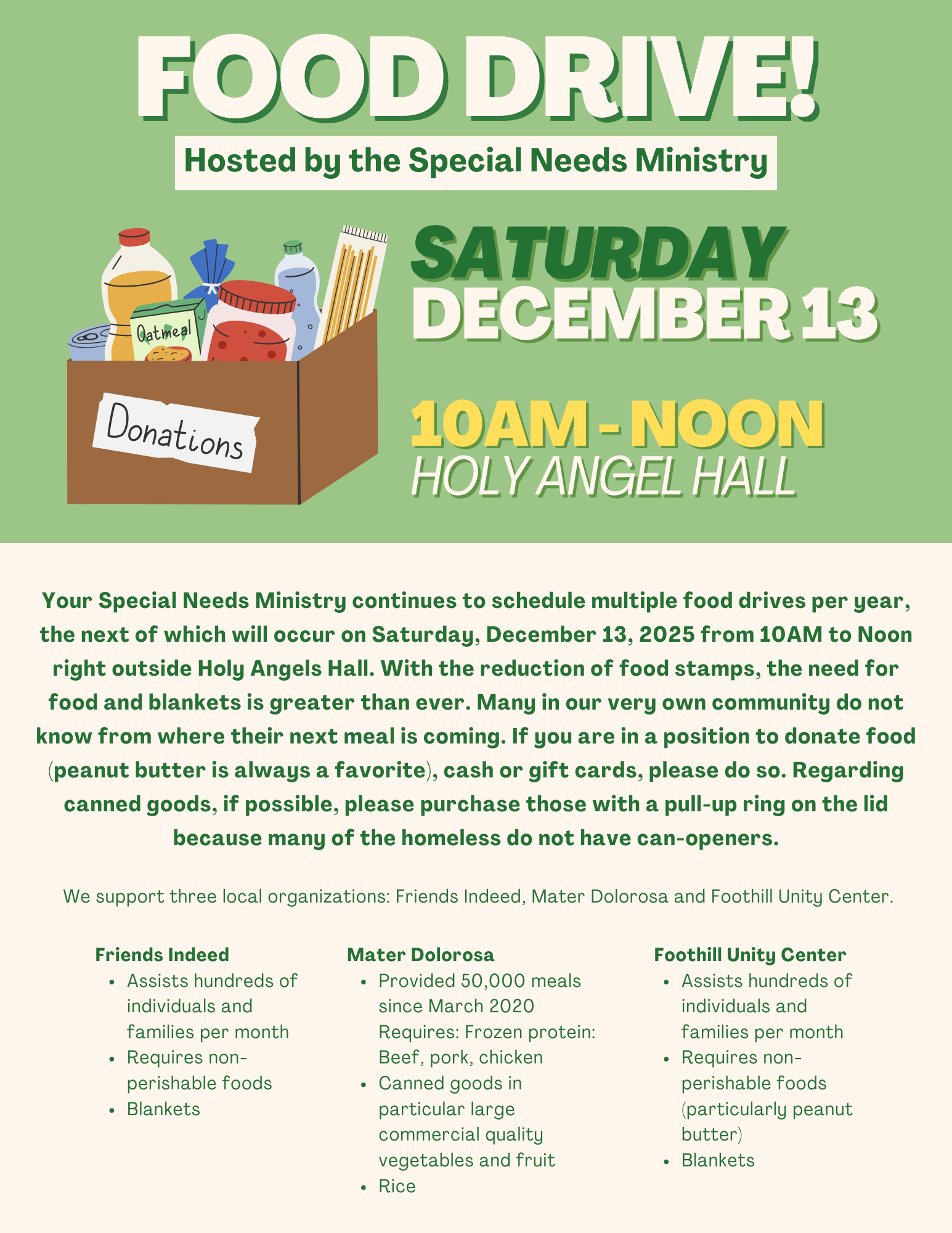 FOOD DRIVE!

Hosted by the Special Needs Ministry

Oatmeal

Donations

SATURDAY
DECEMBER 13

10AM - NOON
HOLY ANGEL HALL

Your Special Needs Ministry continues to schedule multiple food drives per year, the next of which will occur on Saturday, December 13, 2025 from 10AM to Noon right outside Holy Angels Hall. With the reduction of food stamps, the need for food and blankets is greater than ever. Many in our very own community do not know from where their next meal is coming. If you are in a position to donate food (peanut butter is always a favorite), cash or gift cards, please do so. Regarding canned goods, if possible, please purchase those with a pull-up ring on the lid because many of the homeless do not have can-openers.

We support three local organizations: Friends Indeed, Mater Dolorosa and Foothill Unity Center.

Friends Indeed
• Assists hundreds of individuals and families per month
• Requires non-perishable foods
• Blankets

Mater Dolorosa
• Provided 50,000 meals since March 2020 Requires: Frozen protein: Beef, pork, chicken
• Canned goods in particular large commercial quality vegetables and fruit
• Rice

Foothill Unity Center
• Assists hundreds of individuals and families per month
• Requires non-perishable foods (particularly peanut butter)
• Blankets